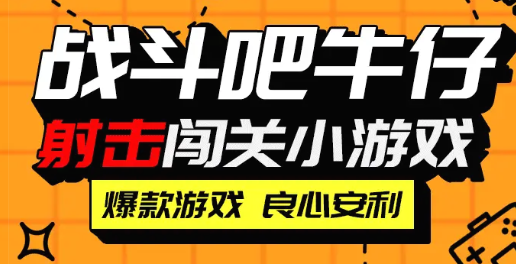 战斗吧牛仔

射击闯关小游戏

爆款游戏 良心安利